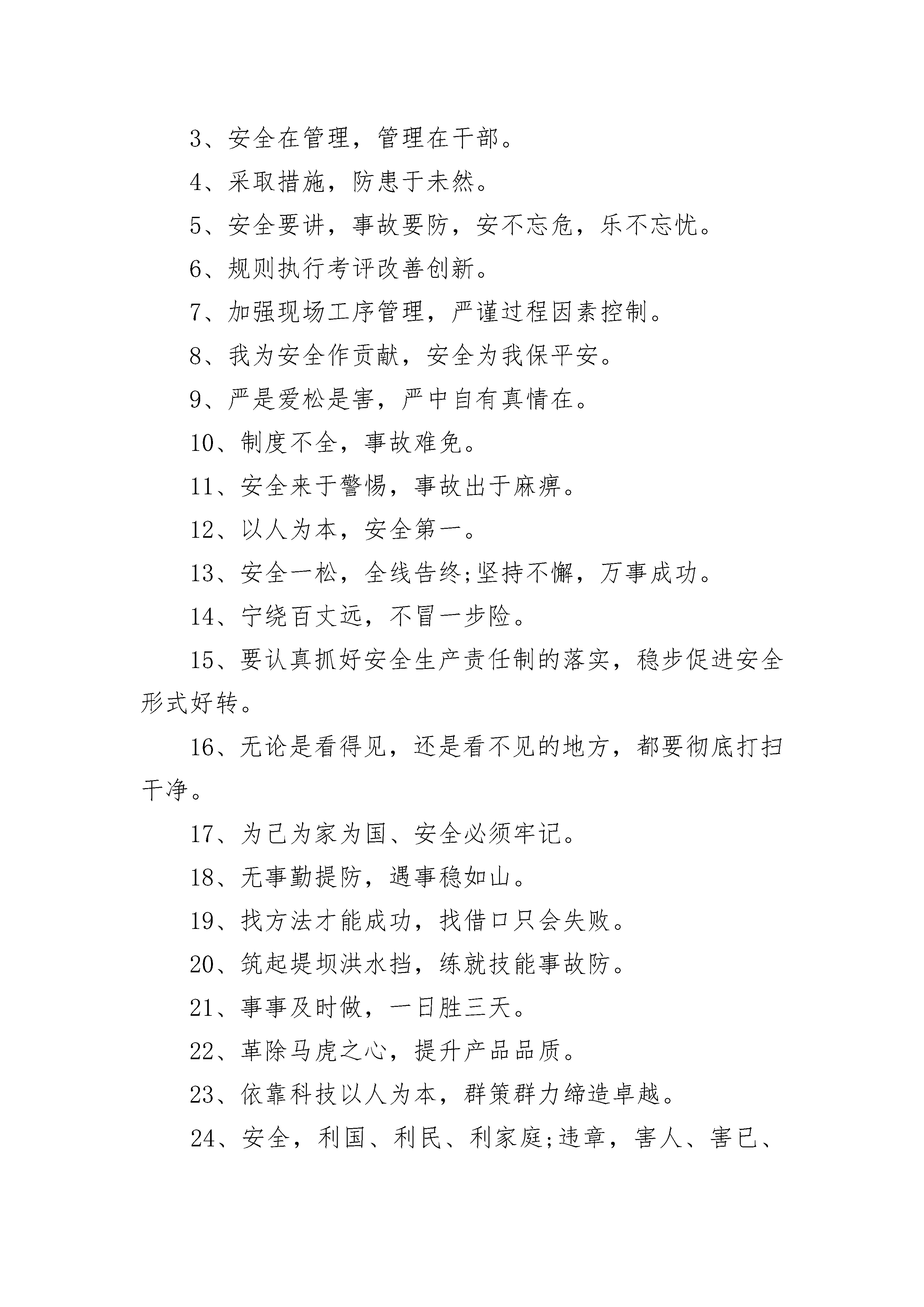 3、安全在管理，管理在干部。

4、采取措施，防患于未然。

5、安全要讲，事故要防，安不忘危，乐不忘忧。

6、规则执行考评改善创新。

7、加强现场工序管理，严谨过程因素控制。

8、我为安全作贡献，安全为我保平安。

9、严是爱松是害，严中自有真情在。

10、制度不全，事故难免。

11、安全来于警惕，事故出于麻痹。

12、以人为本，安全第一。

13、安全一松，全线告终;坚持不懈，万事成功。

14、宁绕百丈远，不冒一步险。

15、要认真抓好安全生产责任制的落实，稳步促进安全形式好转。

16、无论是看得见，还是看不见的地方，都要彻底打扫干净。

17、为己为家为国、安全必须牢记。

18、无事勤提防，遇事稳如山。

19、找方法才能成功，找借口只会失败。

20、筑起堤坝洪水挡，练就技能事故防。

21、事事及时做，一日胜三天。

22、革除马虎之心，提升产品品质。

23、依靠科技以人为本，群策群力缔造卓越。

24、安全，利国、利民、利家庭;违章，害人、害已、